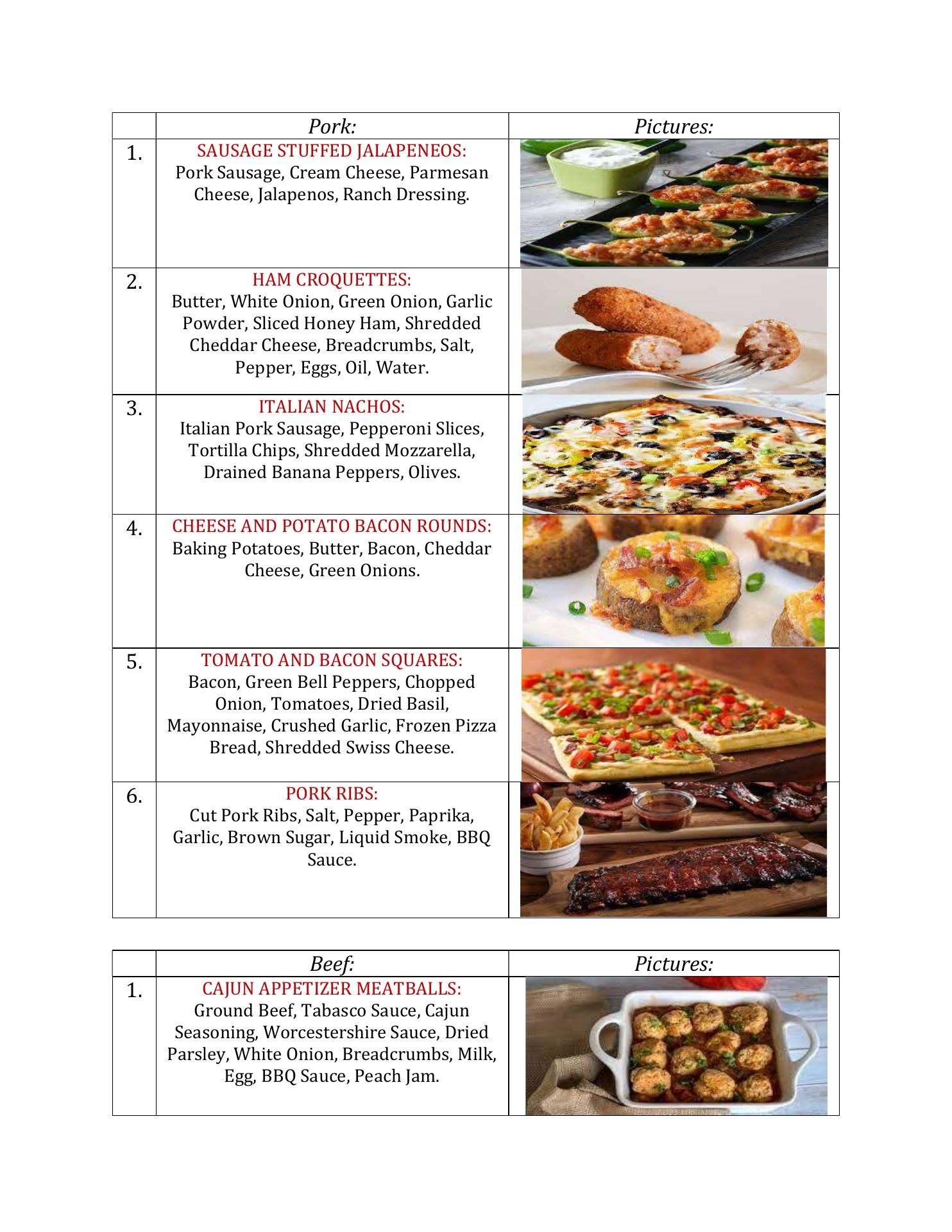 |  | Pork: | Pictures: |
|---|---|---|
| 1. | SAUSAGE STUFFED JALAPENEOS: Pork Sausage, Cream Cheese, Parmesan Cheese, Jalapenos, Ranch Dressing. |  |
| 2. | HAM CROQUETTES: Butter, White Onion, Green Onion, Garlic Powder, Sliced Honey Ham, Shredded Cheddar Cheese, Breadcrumbs, Salt, Pepper, Eggs, Oil, Water. |  |
| 3. | ITALIAN NACHOS: Italian Pork Sausage, Pepperoni Slices, Tortilla Chips, Shredded Mozzarella, Drained Banana Peppers, Olives. |  |
| 4. | CHEESE AND POTATO BACON ROUNDS: Baking Potatoes, Butter, Bacon, Cheddar Cheese, Green Onions. |  |
| 5. | TOMATO AND BACON SQUARES: Bacon, Green Bell Peppers, Chopped Onion, Tomatoes, Dried Basil, Mayonnaise, Crushed Garlic, Frozen Pizza Bread, Shredded Swiss Cheese. |  |
| 6. | PORK RIBS: Cut Pork Ribs, Salt, Pepper, Paprika, Garlic, Brown Sugar, Liquid Smoke, BBQ Sauce. |  |

|  | Beef: | Pictures: |
|---|---|---|
| 1. | CAJUN APPETIZER MEATBALLS: Ground Beef, Tabasco Sauce, Cajun Seasoning, Worcestershire Sauce, Dried Parsley, White Onion, Breadcrumbs, Milk, Egg, BBQ Sauce, Peach Jam. |  |